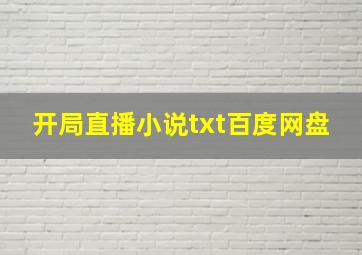 开局直播小说txt百度网盘